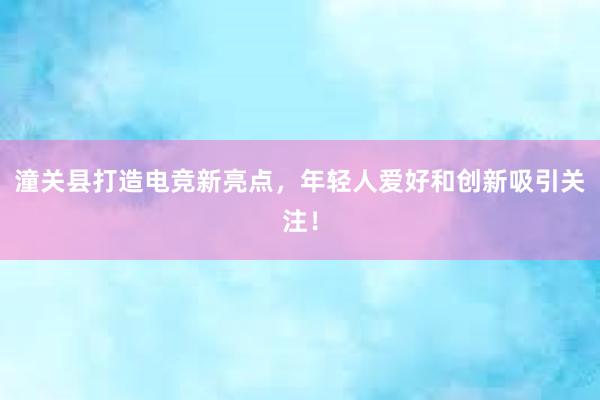 潼关县打造电竞新亮点，年轻人爱好和创新吸引关注！